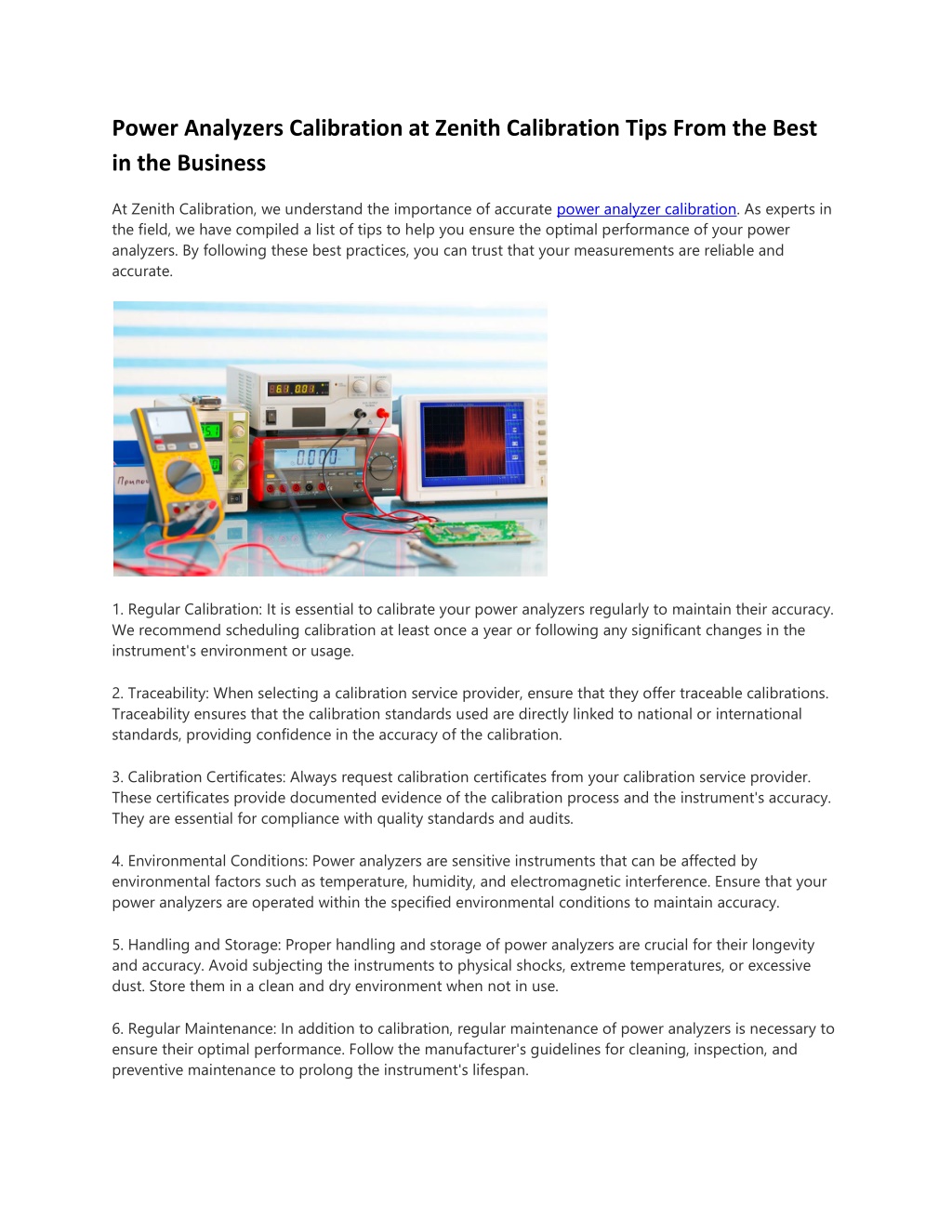 Power Analyzers Calibration at Zenith Calibration Tips From the Best in the Business

At Zenith Calibration, we understand the importance of accurate power analyzer calibration. As experts in the field, we have compiled a list of tips to help you ensure the optimal performance of your power analyzers. By following these best practices, you can trust that your measurements are reliable and accurate.

1. Regular Calibration: It is essential to calibrate your power analyzers regularly to maintain their accuracy. We recommend scheduling calibration at least once a year or following any significant changes in the instrument's environment or usage.

2. Traceability: When selecting a calibration service provider, ensure that they offer traceable calibrations. Traceability ensures that the calibration standards used are directly linked to national or international standards, providing confidence in the accuracy of the calibration.

3. Calibration Certificates: Always request calibration certificates from your calibration service provider. These certificates provide documented evidence of the calibration process and the instrument's accuracy. They are essential for compliance with quality standards and audits.

4. Environmental Conditions: Power analyzers are sensitive instruments that can be affected by environmental factors such as temperature, humidity, and electromagnetic interference. Ensure that your power analyzers are operated within the specified environmental conditions to maintain accuracy.

5. Handling and Storage: Proper handling and storage of power analyzers are crucial for their longevity and accuracy. Avoid subjecting the instruments to physical shocks, extreme temperatures, or excessive dust. Store them in a clean and dry environment when not in use.

6. Regular Maintenance: In addition to calibration, regular maintenance of power analyzers is necessary to ensure their optimal performance. Follow the manufacturer's guidelines for cleaning, inspection, and preventive maintenance to prolong the instrument's lifespan.